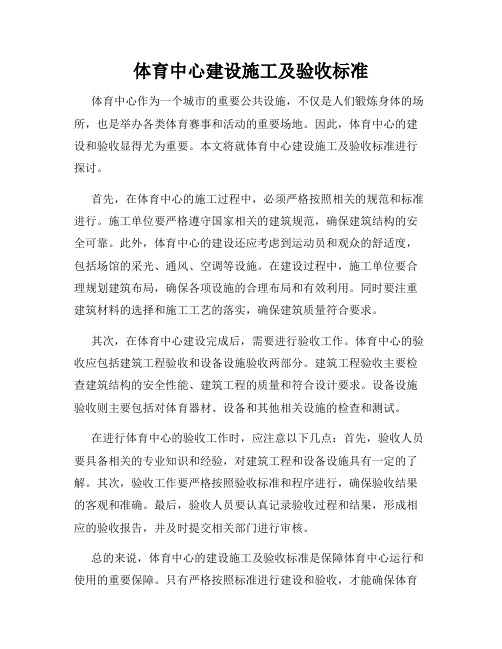 体育中心建设施工及验收标准

体育中心作为一个城市的重要公共设施，不仅是人们锻炼身体的场所，也是举办各类体育赛事和活动的重要场地。因此，体育中心的建设和验收显得尤为重要。本文将就体育中心建设施工及验收标准进行探讨。

首先，在体育中心的施工过程中，必须严格按照相关的规范和标准进行。施工单位要严格遵守国家相关的建筑规范，确保建筑结构的安全可靠。此外，体育中心的建设还应考虑到运动员和观众的舒适度，包括场馆的采光、通风、空调等设施。在建设过程中，施工单位要合理规划建筑布局，确保各项设施的合理布局和有效利用。同时要注重建筑材料的选择和施工工艺的落实，确保建筑质量符合要求。

其次，在体育中心建设完成后，需要进行验收工作。体育中心的验收应包括建筑工程验收和设备设施验收两部分。建筑工程验收主要检查建筑结构的安全性能、建筑工程的质量和符合设计要求。设备设施验收则主要包括对体育器材、设备和其他相关设施的检查和测试。

在进行体育中心的验收工作时，应注意以下几点：首先，验收人员要具备相关的专业知识和经验，对建筑工程和设备设施具有一定的了解。其次，验收工作要严格按照验收标准和程序进行，确保验收结果的客观和准确。最后，验收人员要认真记录验收过程和结果，形成相应的验收报告，并及时提交相关部门进行审核。

总的来说，体育中心的建设施工及验收标准是保障体育中心运行和使用的重要保障。只有严格按照标准进行建设和验收，才能确保体育